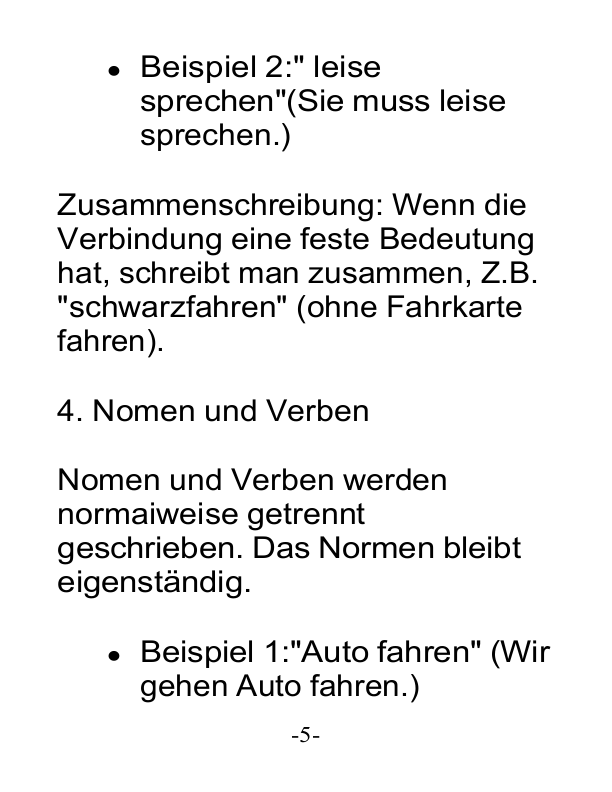 • Beispiel 2:" leise sprechen"(Sie muss leise sprechen.)

Zusammenschreibung: Wenn die Verbindung eine feste Bedeutung hat, schreibt man zusammen, Z.B. "schwarzfahren" (ohne Fahrkarte fahren).

4. Nomen und Verben

Nomen und Verben werden normaiweise getrennt geschrieben. Das Normen bleibt eigenständig.

• Beispiel 1:"Auto fahren" (Wir gehen Auto fahren.)

-5-